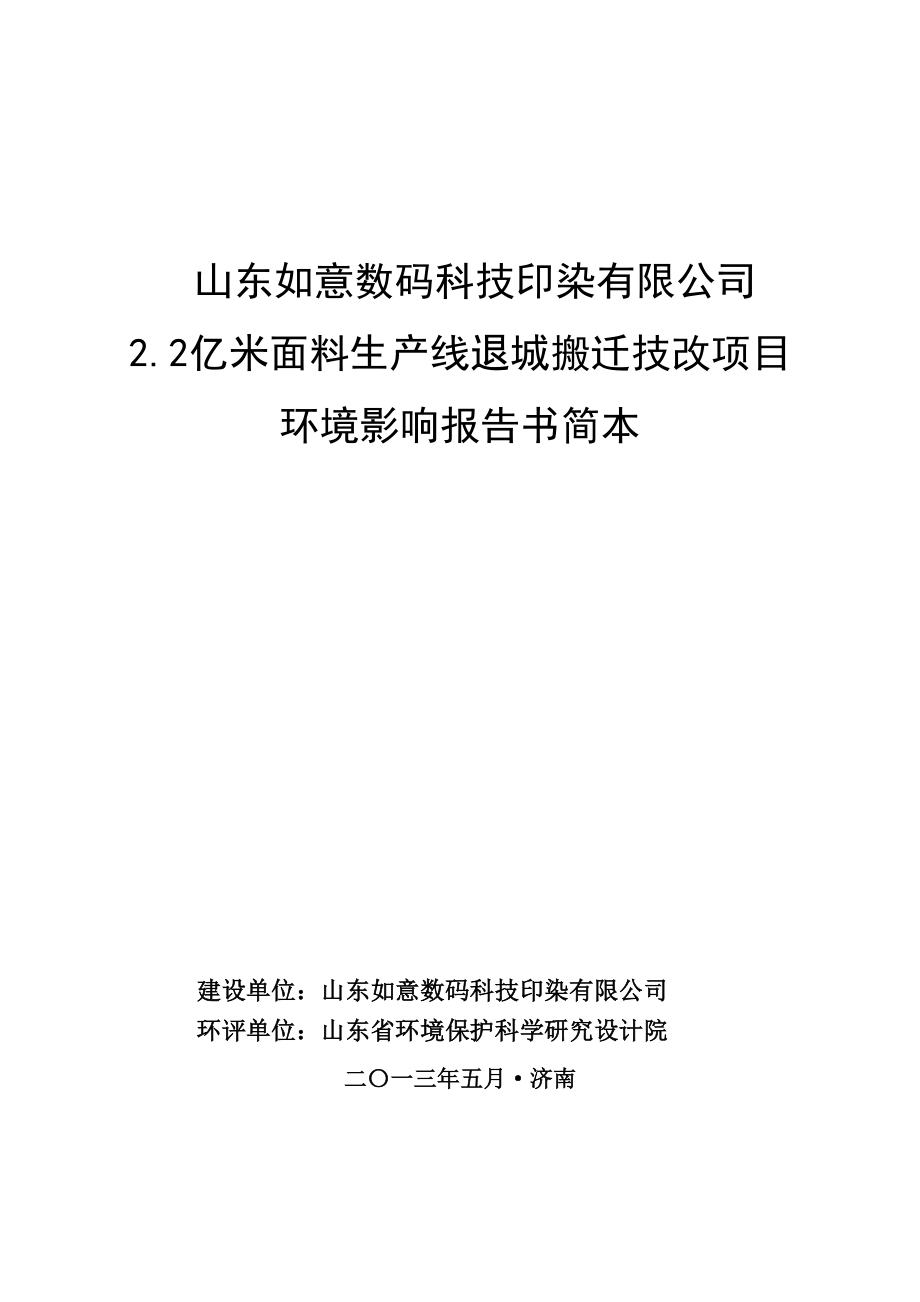 山东如意数码科技印染有限公司
2.2亿米面料生产线退城搬迁技改项目
环境影响报告书简本

建设单位：山东如意数码科技印染有限公司
环评单位：山东省环境保护科学研究设计院

二〇一三年五月·济南